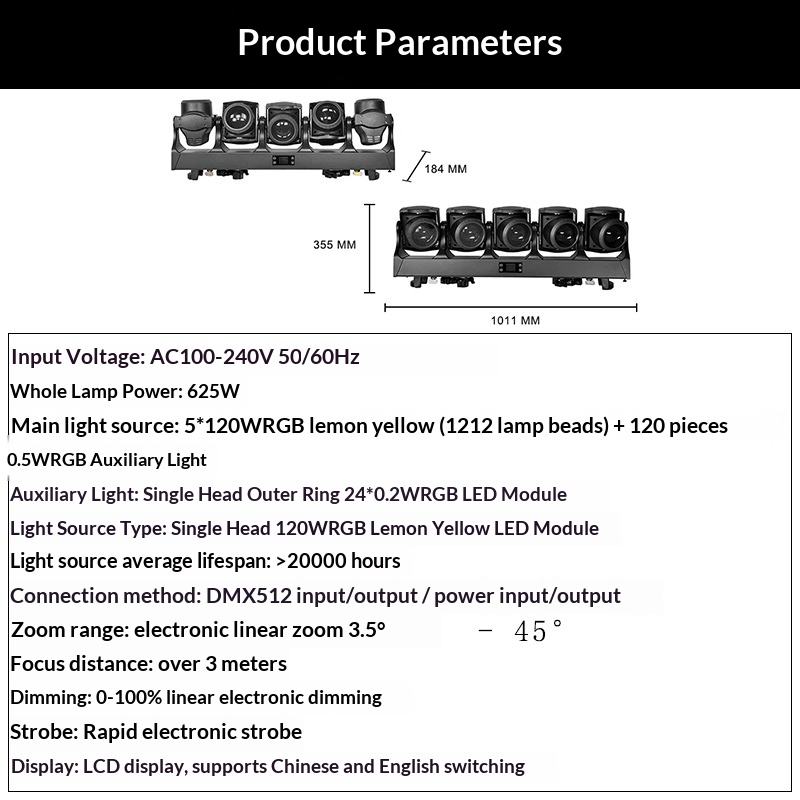 Product Parameters

184 MM

355 MM

1011 MM

Input Voltage: AC100-240V 50/60Hz

Whole Lamp Power: 625W

Main light source: 5*120WRGB lemon yellow (1212 lamp beads) + 120 pieces 0.5WRGB Auxiliary Light

Auxiliary Light: Single Head Outer Ring 24*0.2WRGB LED Module

Light Source Type: Single Head 120WRGB Lemon Yellow LED Module

Light source average lifespan: >20000 hours

Connection method: DMX512 input/output / power input/output

Zoom range: electronic linear zoom 3.5° － 45°

Focus distance: over 3 meters

Dimming: 0-100% linear electronic dimming

Strobe: Rapid electronic strobe

Display: LCD display, supports Chinese and English switching